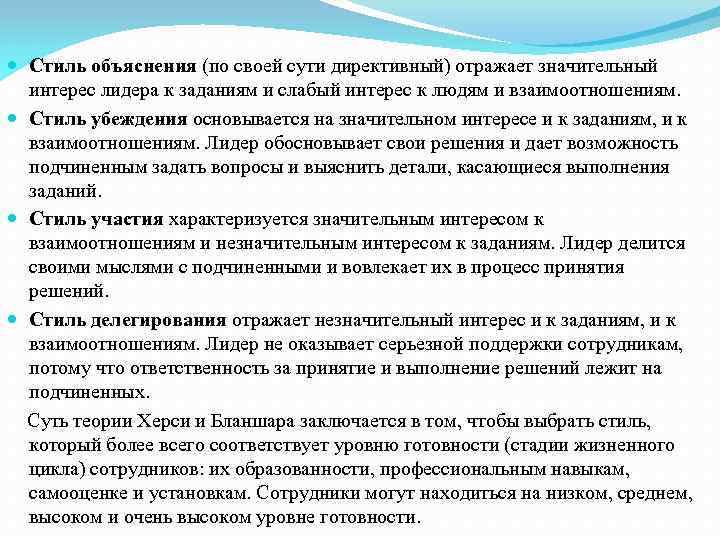 Стиль объяснения (по своей сути директивный) отражает значительный интерес лидера к заданиям и слабый интерес к людям и взаимоотношениям.

Стиль убеждения основывается на значительном интересе и к заданиям, и к взаимоотношениям. Лидер обосновывает свои решения и дает возможность подчиненным задать вопросы и выяснить детали, касающиеся выполнения заданий.

Стиль участия характеризуется значительным интересом к взаимоотношениям и незначительным интересом к заданиям. Лидер делится своими мыслями с подчиненными и вовлекает их в процесс принятия решений.

Стиль делегирования отражает незначительный интерес и к заданиям, и к взаимоотношениям. Лидер не оказывает серьезной поддержки сотрудникам, потому что ответственность за принятие и выполнение решений лежит на подчиненных.

Суть теории Херси и Бланшара заключается в том, чтобы выбрать стиль, который более всего соответствует уровню готовности (стадии жизненного цикла) сотрудников: их образованности, профессиональным навыкам, самооценке и установкам. Сотрудники могут находиться на низком, среднем, высоком и очень высоком уровне готовности.